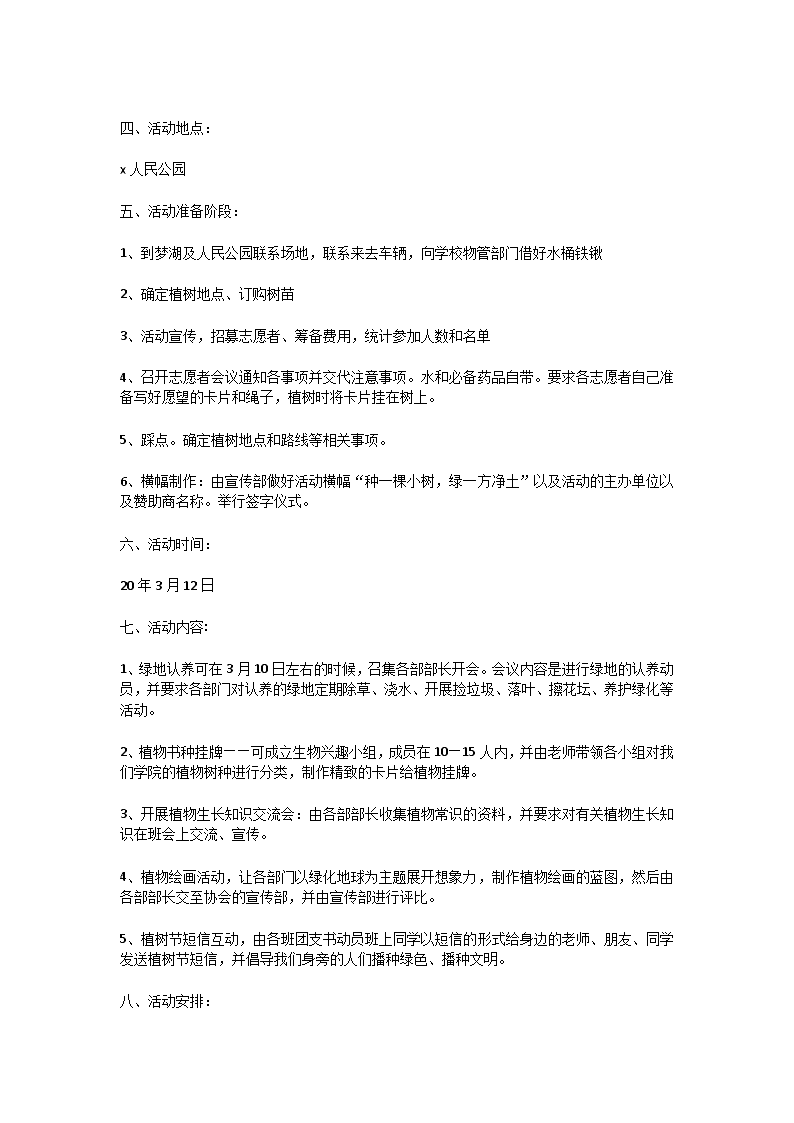 四、活动地点：

x 人民公园

五、活动准备阶段：

1、到梦湖及人民公园联系场地，联系来去车辆，向学校物管部门借好水桶铁锹

2、确定植树地点、订购树苗

3、活动宣传，招募志愿者、筹备费用，统计参加人数和名单

4、召开志愿者会议通知各事项并交代注意事项。水和必备药品自带。要求各志愿者自己准备写好愿望的卡片和绳子，植树时将卡片挂在树上。

5、踩点。确定植树地点和路线等相关事项。

6、横幅制作：由宣传部做好活动横幅“种一棵小树，绿一方净土”以及活动的主办单位以及赞助商名称。举行签字仪式。

六、活动时间:

20 年 3 月 12 日

七、活动内容:

1、绿地认养可在 3 月 10 日左右的时候，召集各部部长开会。会议内容是进行绿地的认养动员，并要求各部门对认养的绿地定期除草、浇水、开展捡垃圾、落叶、擦花坛、养护绿化等活动。

2、植物书种挂牌－－可成立生物兴趣小组，成员在 10－15 人内，并由老师带领各小组对我们学院的植物树种进行分类，制作精致的卡片给植物挂牌。

3、开展植物生长知识交流会：由各部部长收集植物常识的资料，并要求对有关植物生长知识在班会上交流、宣传。

4、植物绘画活动，让各部门以绿化地球为主题展开想象力，制作植物绘画的蓝图，然后由各部部长交至协会的宣传部，并由宣传部进行评比。

5、植树节短信互动，由各班团支书动员班上同学以短信的形式给身边的老师、朋友、同学发送植树节短信，并倡导我们身旁的人们播种绿色、播种文明。

八、活动安排: